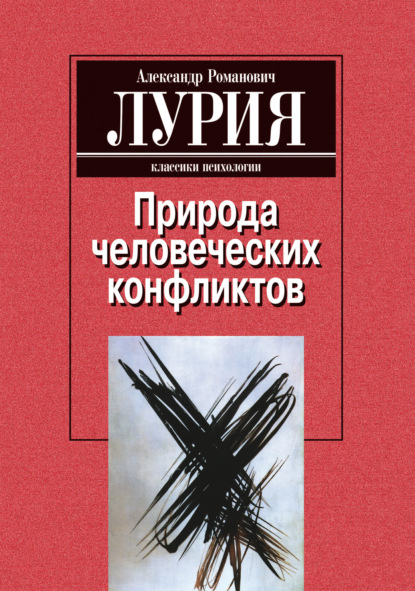 Александр Романович
ЛУРИЯ
классики психологии

Природа человеческих конфликтов